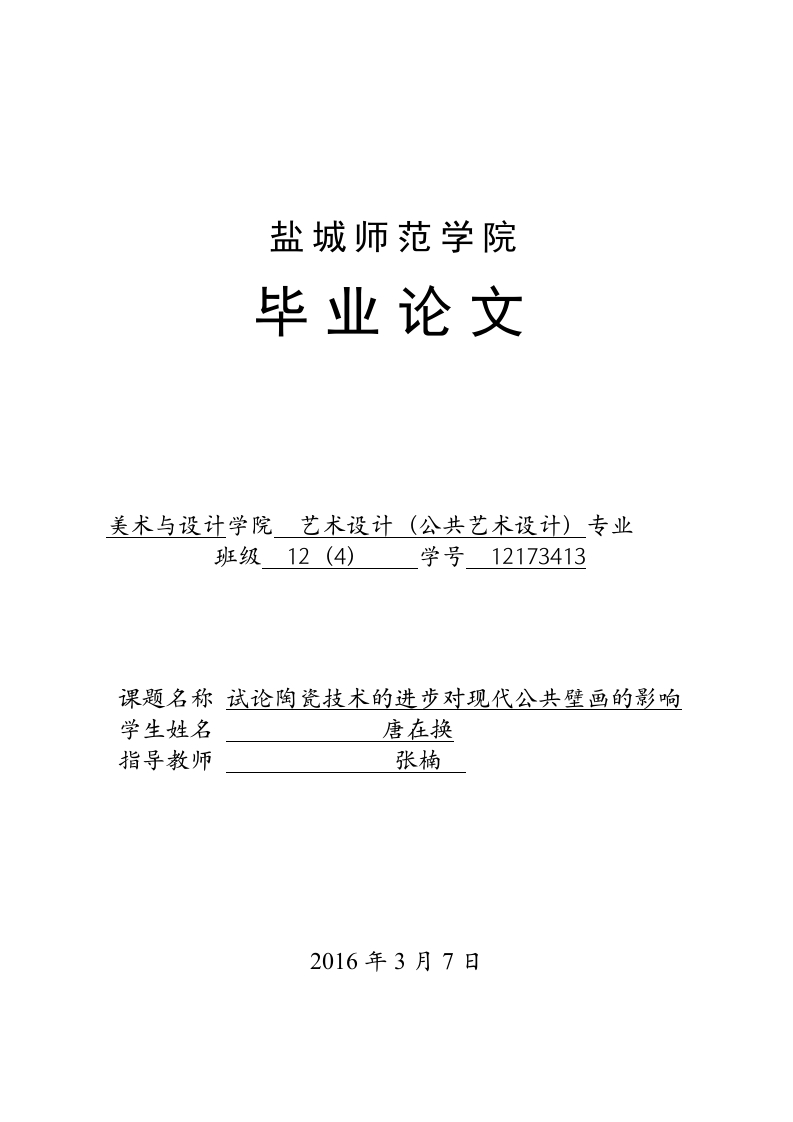 盐城师范学院

毕业论文

美术与设计学院 艺术设计（公共艺术设计）专业
班级 12（4） 学号 12173413

课题名称 试论陶瓷技术的进步对现代公共壁画的影响
学生姓名 唐在换
指导教师 张楠

2016 年 3 月 7 日